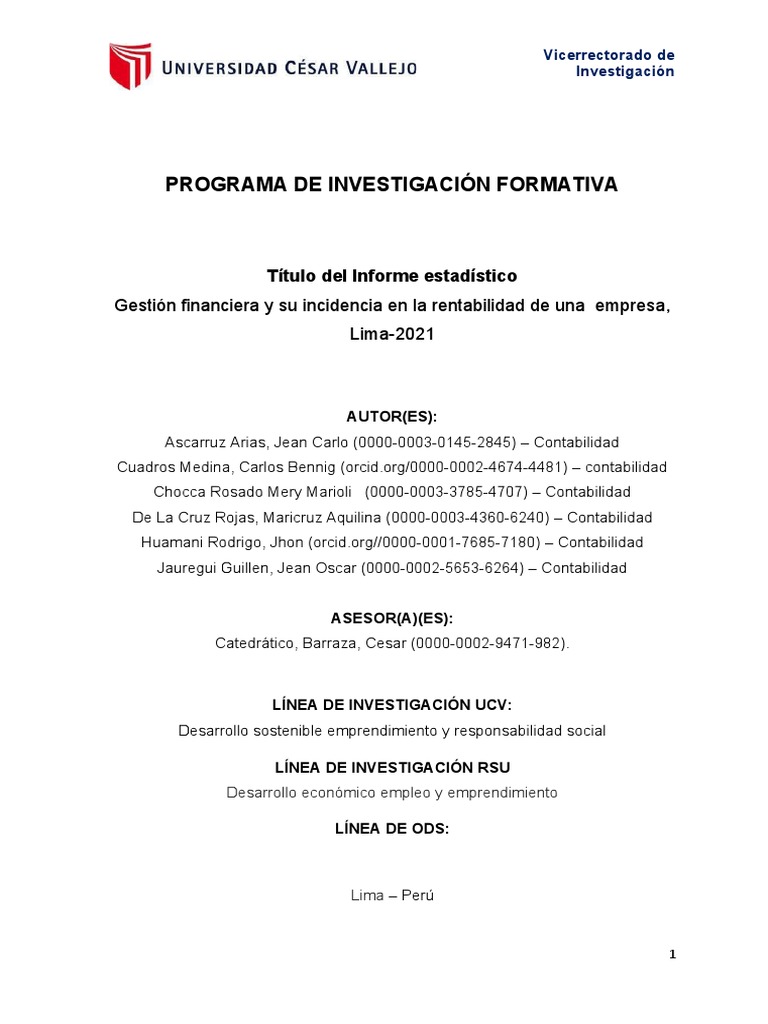 UNIVERSIDAD CÉSAR VALLEJO

Vicerrectorado de Investigación

PROGRAMA DE INVESTIGACIÓN FORMATIVA

Título del Informe estadístico
Gestión financiera y su incidencia en la rentabilidad de una empresa, Lima-2021

AUTOR(ES):
Ascarruz Arias, Jean Carlo (0000-0003-0145-2845) – Contabilidad
Cuadros Medina, Carlos Bennig (orcid.org/0000-0002-4674-4481) – contabilidad
Chocca Rosado Mery Marioli (0000-0003-3785-4707) – Contabilidad
De La Cruz Rojas, Maricruz Aquilina (0000-0003-4360-6240) – Contabilidad
Huamani Rodrigo, Jhon (orcid.org//0000-0001-7685-7180) – Contabilidad
Jauregui Guillen, Jean Oscar (0000-0002-5653-6264) – Contabilidad

ASESOR(A)(ES):
Catedrático, Barraza, Cesar (0000-0002-9471-982).

LÍNEA DE INVESTIGACIÓN UCV:
Desarrollo sostenible emprendimiento y responsabilidad social

LÍNEA DE INVESTIGACIÓN RSU
Desarrollo económico empleo y emprendimiento

LÍNEA DE ODS:

Lima – Perú

1